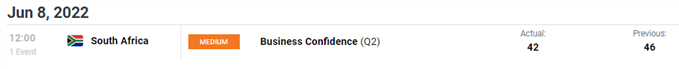 Jun 8, 2022

12:00
1 Event

South Africa

MEDIUM

Business Confidence (Q2)

Actual:
42

Previous:
46